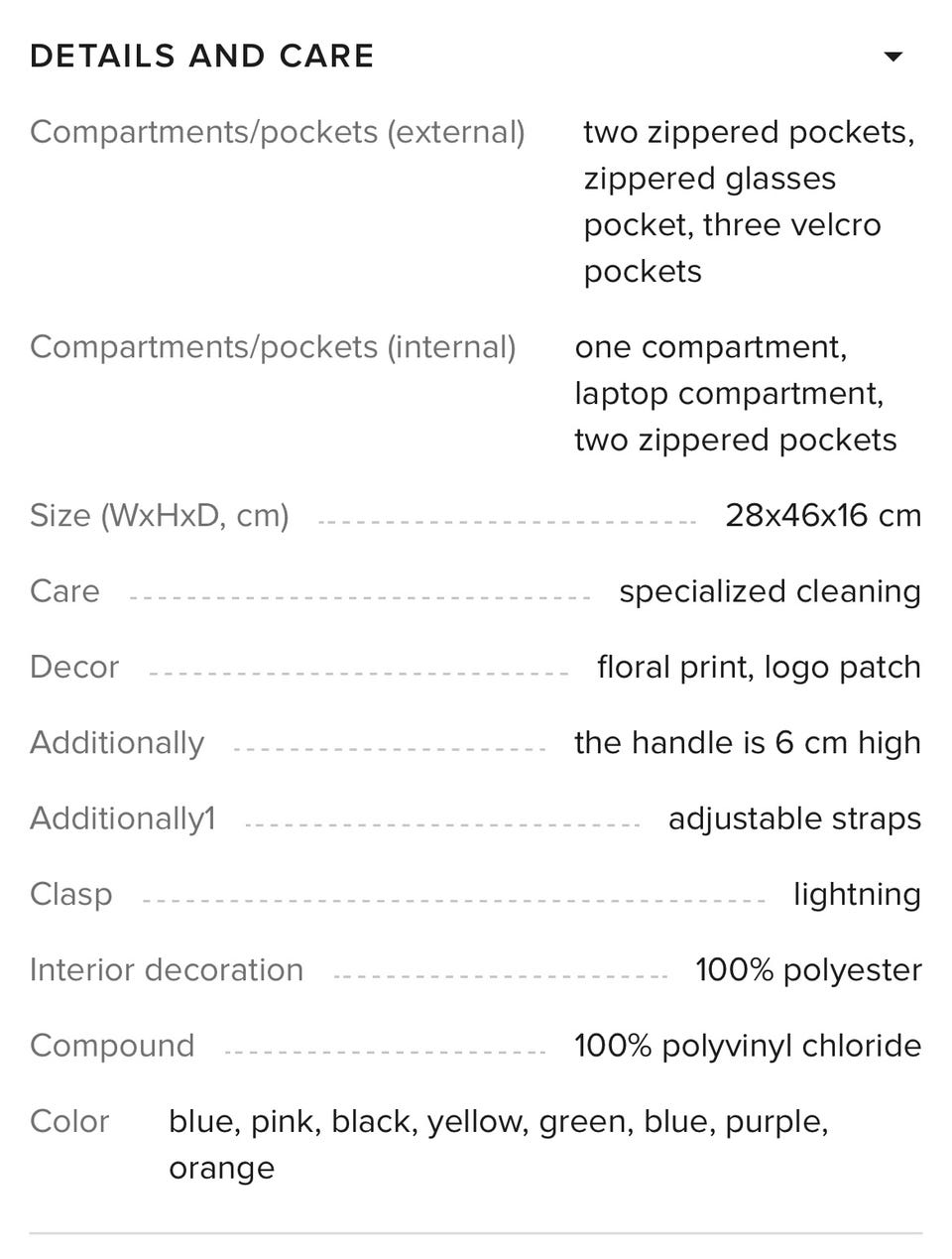 DETAILS AND CARE

Compartments/pockets (external) two zippered pockets, zippered glasses pocket, three velcro pockets

Compartments/pockets (internal) one compartment, laptop compartment, two zippered pockets

Size (WxHxD, cm) 28x46x16 cm

Care specialized cleaning

Decor floral print, logo patch

Additionally the handle is 6 cm high

Additionally1 adjustable straps

Clasp lightning

Interior decoration 100% polyester

Compound 100% polyvinyl chloride

Color blue, pink, black, yellow, green, blue, purple, orange